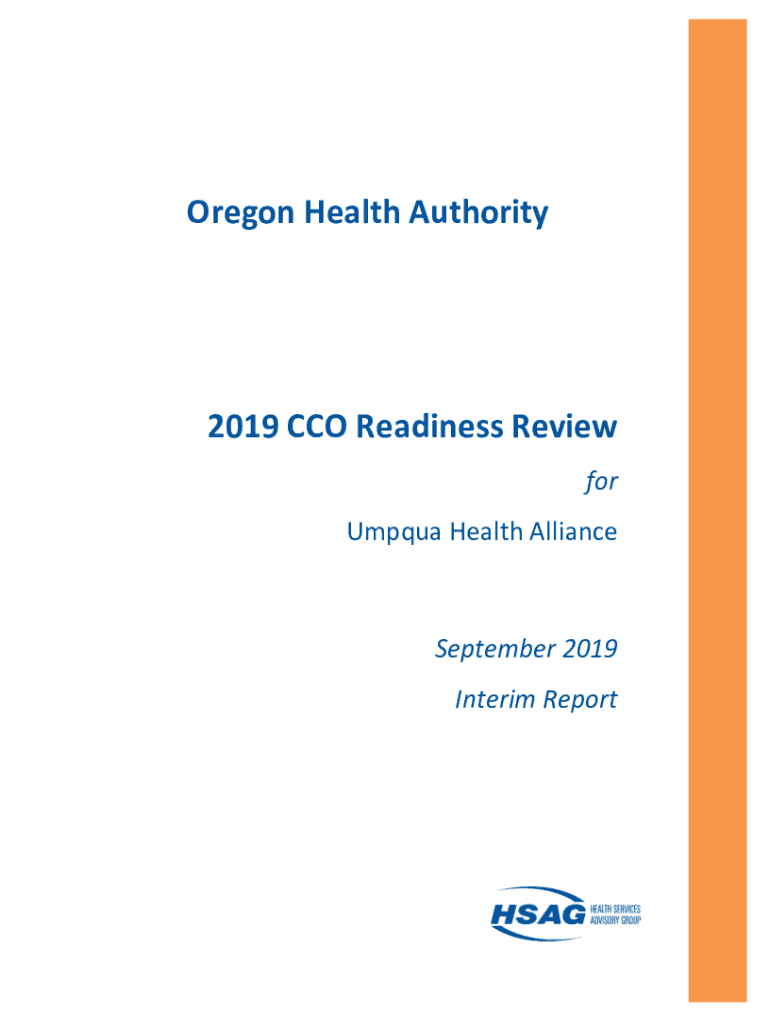 Oregon Health Authority

2019 CCO Readiness Review

for

Umpqua Health Alliance

September 2019

Interim Report

HSAG HEALTH SERVICES ADVISORY GROUP